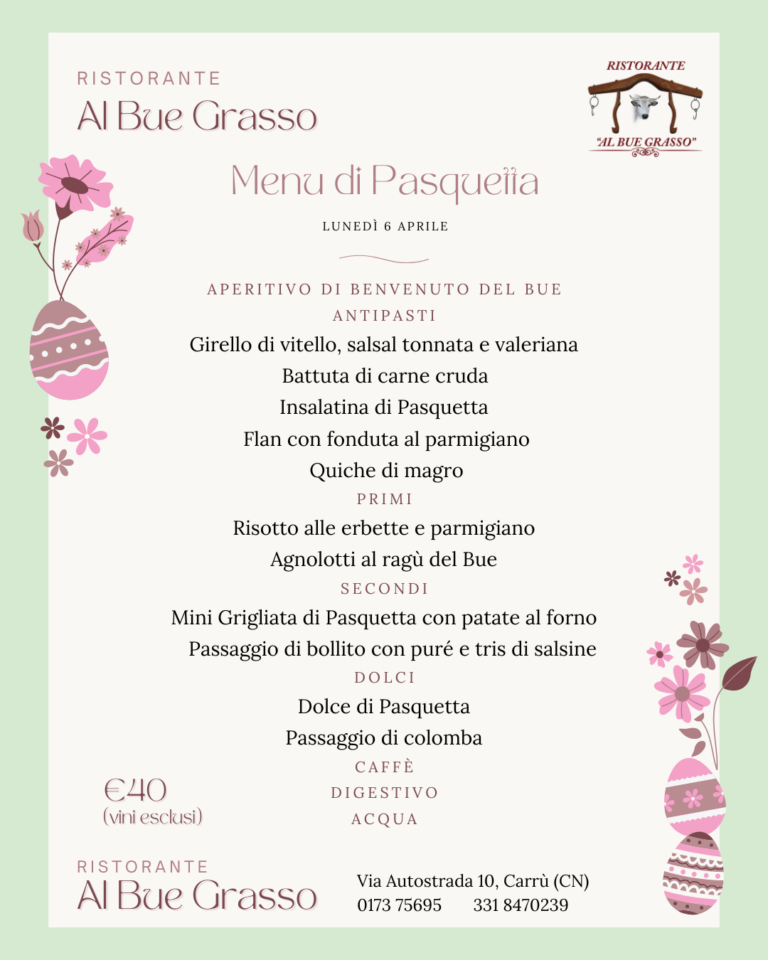 RISTORANTE
Al Bue Grasso

RISTORANTE
"AL BUE GRASSO"

Menu di Pasquetta

LUNEDÌ 6 APRILE

APERITIVO DI BENVENUTO DEL BUE
ANTIPASTI
Girello di vitello, salsal tonnata e valeriana
Battuta di carne cruda
Insalatina di Pasquetta
Flan con fonduta al parmigiano
Quiche di magro
PRIMI
Risotto alle erbette e parmigiano
Agnolotti al ragù del Bue
SECONDI
Mini Grigliata di Pasquetta con patate al forno
Passaggio di bollito con puré e tris di salsine
DOLCI
Dolce di Pasquetta
Passaggio di colomba
CAFFÈ
DIGESTIVO
ACQUA

€40
(vini esclusi)

RISTORANTE
Al Bue Grasso

Via Autostrada 10, Carrù (CN)
0173 75695 331 8470239